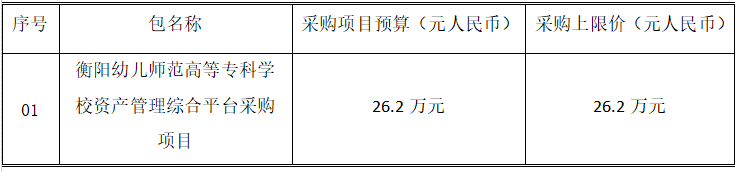 | 序号 | 包名称 | 采购项目预算（元人民币） | 采购上限价（元人民币） |
|---|---|---|---|
| 01 | 衡阳幼儿师范高等专科学校资产管理综合平台采购项目 | 26.2 万元 | 26.2 万元 |